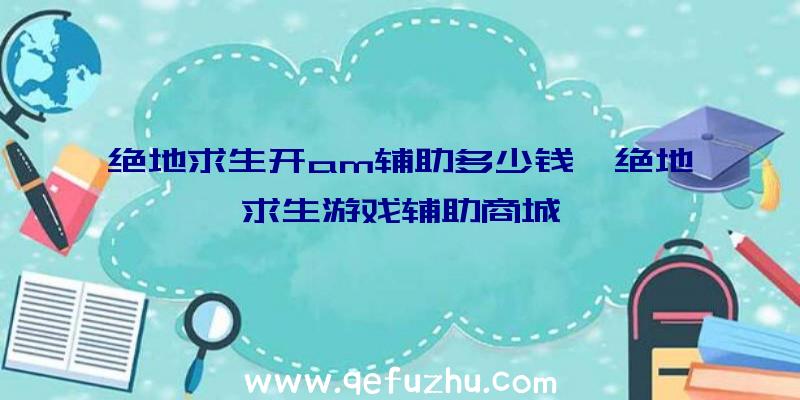 绝地求生开am辅助多少钱、绝地求生游戏辅助商城

www.qefuzhu.com